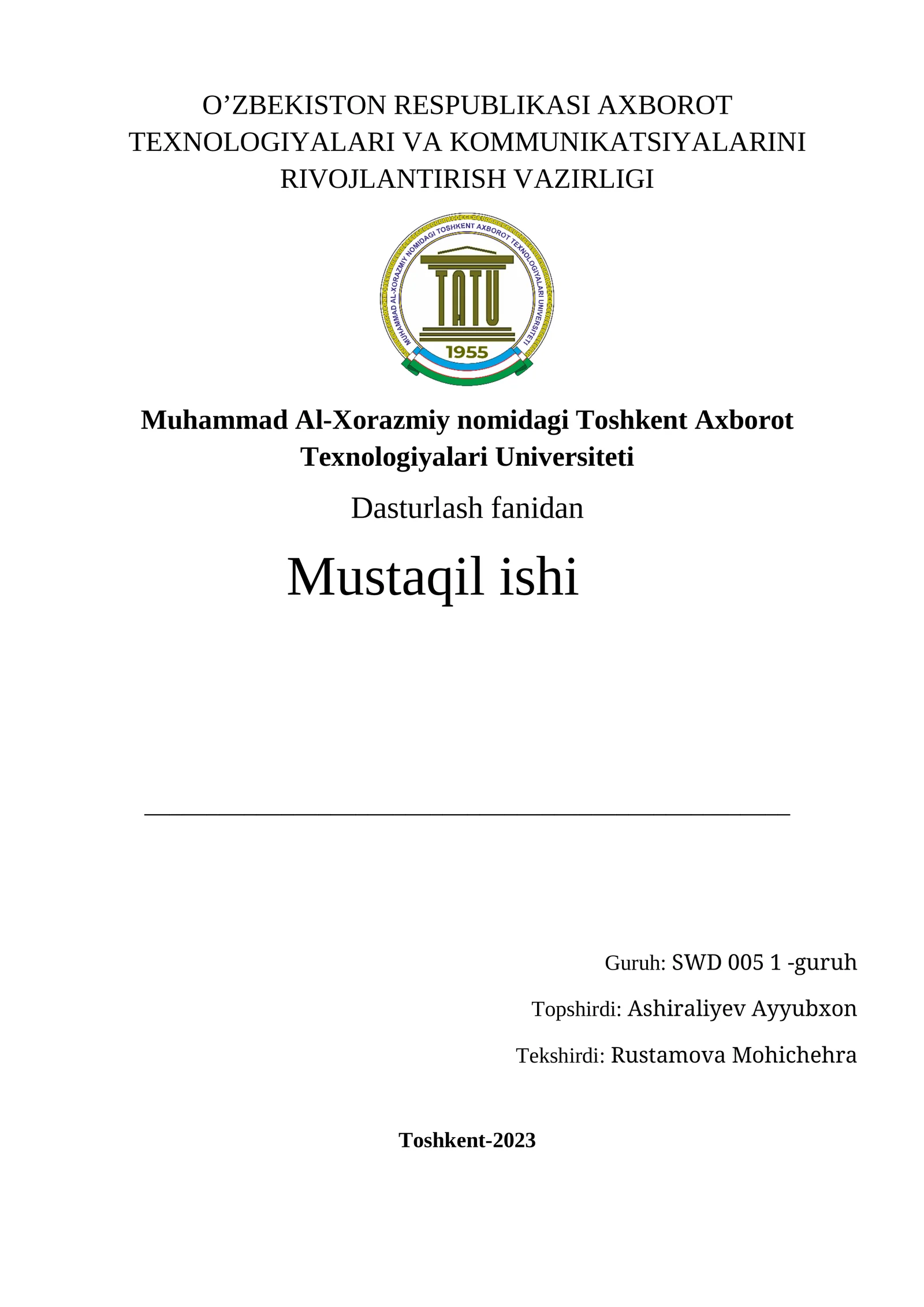 O’ZBEKISTON RESPUBLIKASI AXBOROT TEXNOLOGIYALARI VA KOMMUNIKATSIYALARINI RIVOJLANTIRISH VAZIRLIGI

MUHAMMAD AL-XORAZMIY NOMIDAGI TOSHKENT AXBOROT TEXNOLOGIYALARI UNIVERSITETI

TATU

1955

Muhammad Al-Xorazmiy nomidagi Toshkent Axborot Texnologiyalari Universiteti

Dasturlash fanidan

Mustaqil ishi

Guruh: SWD 005 1 -guruh

Topshirdi: Ashiraliyev Ayyubxon

Tekshirdi: Rustamova Mohichehra

Toshkent-2023